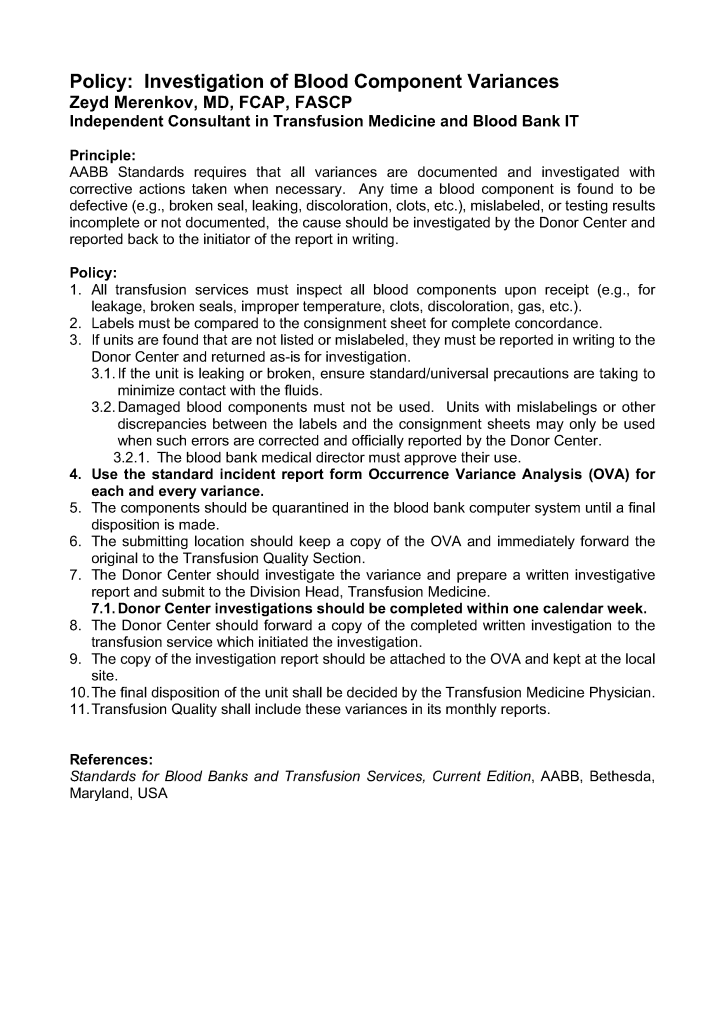 Policy: Investigation of Blood Component Variances
Zeyd Merenkov, MD, FCAP, FASCP
Independent Consultant in Transfusion Medicine and Blood Bank IT

Principle:
AABB Standards requires that all variances are documented and investigated with corrective actions taken when necessary. Any time a blood component is found to be defective (e.g., broken seal, leaking, discoloration, clots, etc.), mislabeled, or testing results incomplete or not documented, the cause should be investigated by the Donor Center and reported back to the initiator of the report in writing.

Policy:
1. All transfusion services must inspect all blood components upon receipt (e.g., for leakage, broken seals, improper temperature, clots, discoloration, gas, etc.).
2. Labels must be compared to the consignment sheet for complete concordance.
3. If units are found that are not listed or mislabeled, they must be reported in writing to the Donor Center and returned as-is for investigation.
3.1. If the unit is leaking or broken, ensure standard/universal precautions are taking to minimize contact with the fluids.
3.2. Damaged blood components must not be used. Units with mislabelings or other discrepancies between the labels and the consignment sheets may only be used when such errors are corrected and officially reported by the Donor Center.
3.2.1. The blood bank medical director must approve their use.
4. Use the standard incident report form Occurrence Variance Analysis (OVA) for each and every variance.
5. The components should be quarantined in the blood bank computer system until a final disposition is made.
6. The submitting location should keep a copy of the OVA and immediately forward the original to the Transfusion Quality Section.
7. The Donor Center should investigate the variance and prepare a written investigative report and submit to the Division Head, Transfusion Medicine.
7.1. Donor Center investigations should be completed within one calendar week.
8. The Donor Center should forward a copy of the completed written investigation to the transfusion service which initiated the investigation.
9. The copy of the investigation report should be attached to the OVA and kept at the local site.
10. The final disposition of the unit shall be decided by the Transfusion Medicine Physician.
11. Transfusion Quality shall include these variances in its monthly reports.

References:
Standards for Blood Banks and Transfusion Services, Current Edition, AABB, Bethesda, Maryland, USA